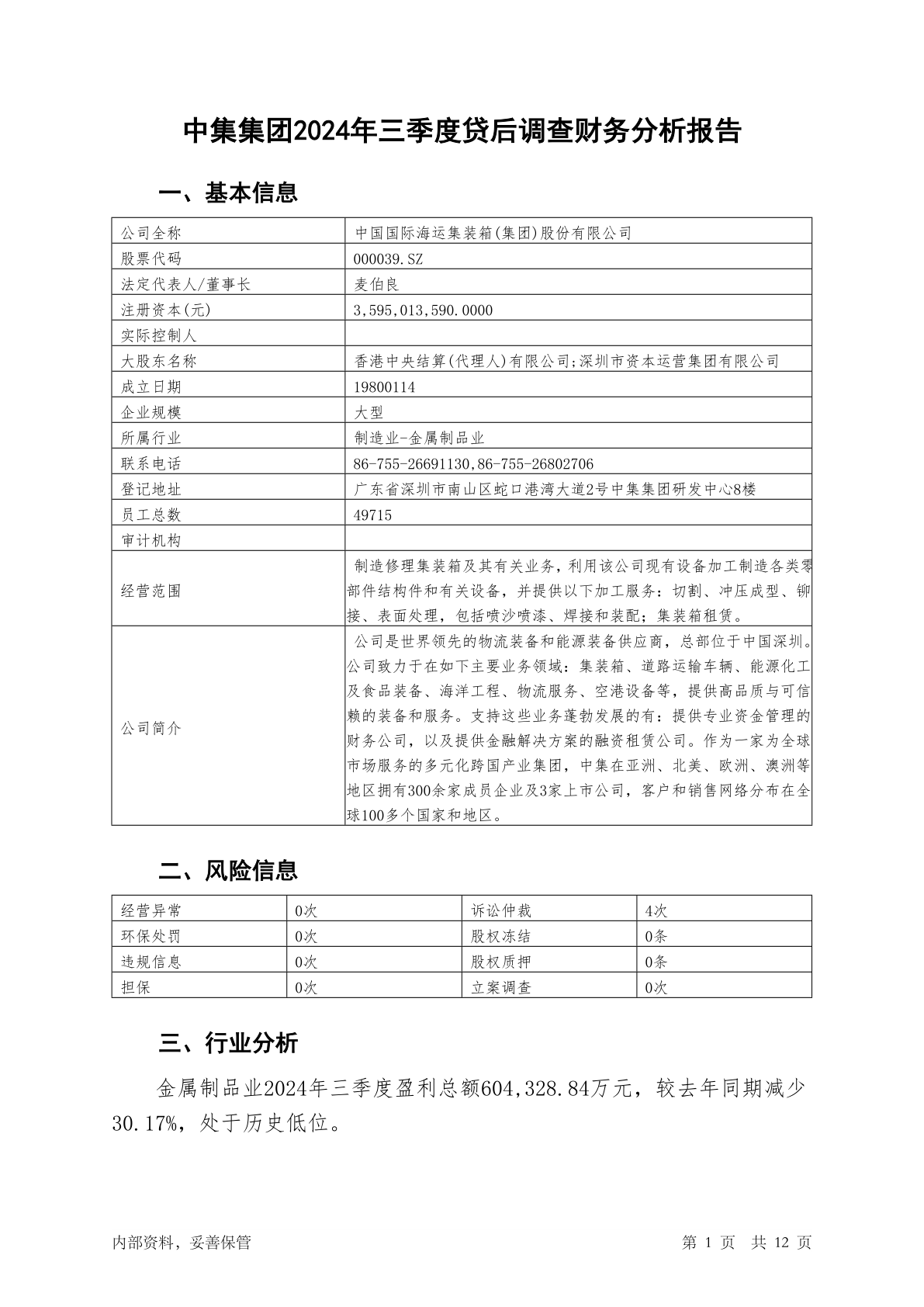 中集集团2024年三季度贷后调查财务分析报告

一、基本信息

| 公司全称 | 中国国际海运集装箱(集团)股份有限公司 |
|---|---|
| 股票代码 | 000039.SZ |
| 法定代表人/董事长 | 麦伯良 |
| 注册资本(元) | 3,595,013,590.0000 |
| 实际控制人 | |
| 大股东名称 | 香港中央结算(代理人)有限公司;深圳市资本运营集团有限公司 |
| 成立日期 | 19800114 |
| 企业规模 | 大型 |
| 所属行业 | 制造业-金属制品业 |
| 联系电话 | 86-755-26691130,86-755-26802706 |
| 登记地址 | 广东省深圳市南山区蛇口港湾大道2号中集集团研发中心8楼 |
| 员工总数 | 49715 |
| 审计机构 | |
| 经营范围 | 制造修理集装箱及其有关业务，利用该公司现有设备加工制造各类零部件结构件和有关设备，并提供以下加工服务：切割、冲压成型、铆接、表面处理，包括喷沙喷漆、焊接和装配；集装箱租赁。 |
| 公司简介 | 公司是世界领先的物流装备和能源装备供应商，总部位于中国深圳。公司致力于在如下主要业务领域：集装箱、道路运输车辆、能源化工及食品装备、海洋工程、物流服务、空港设备等，提供高品质与可信赖的装备和服务。支持这些业务蓬勃发展的有：提供专业资金管理的财务公司，以及提供金融解决方案的融资租赁公司。作为一家为全球市场服务的多元化跨国产业集团，中集在亚洲、北美、欧洲、澳洲等地区拥有300余家成员企业及3家上市公司，客户和销售网络分布在全球100多个国家和地区。 |

二、风险信息

| 经营异常 | 0次 | 诉讼仲裁 | 4次 |
|---|---|---|---|
| 环保处罚 | 0次 | 股权冻结 | 0条 |
| 违规信息 | 0次 | 股权质押 | 0条 |
| 担保 | 0次 | 立案调查 | 0次 |

三、行业分析

金属制品业2024年三季度盈利总额604,328.84万元，较去年同期减少30.17%，处于历史低位。

内部资料，妥善保管　　第 1 页　共 12 页